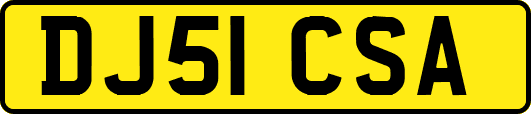 DJ51 CSA